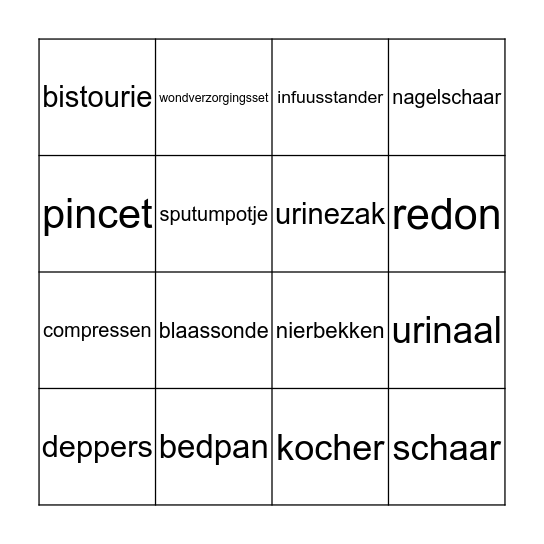 | bistourie | wondverzorgingsset | infuusstander | nagelschaar |
|---|---|---|---|
| pincet | sputumpotje | urinezak | redon |
| compressen | blaassonde | nierbekken | urinaal |
| deppers | bedpan | kocher | schaar |